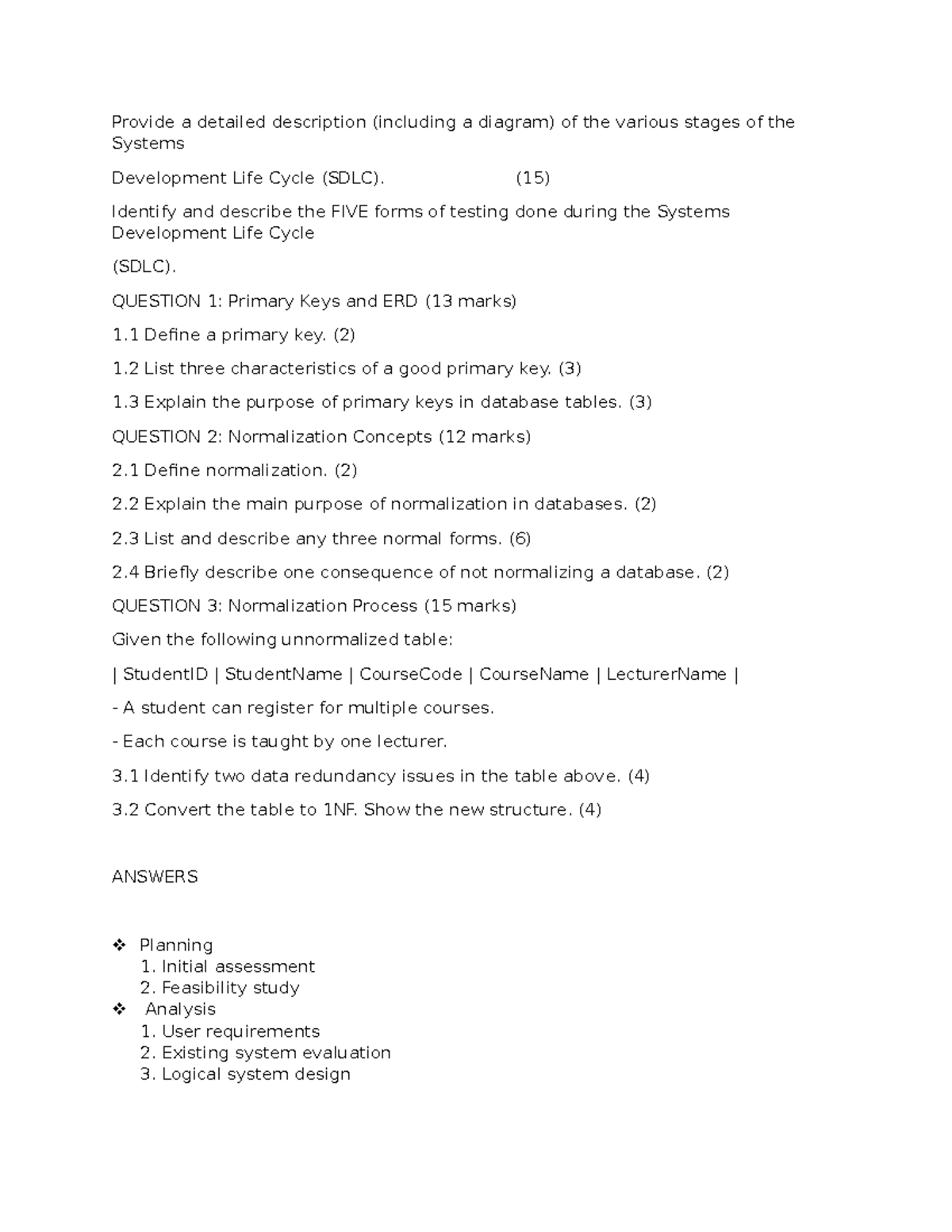 Provide a detailed description (including a diagram) of the various stages of the Systems

Development Life Cycle (SDLC). (15)

Identify and describe the FIVE forms of testing done during the Systems Development Life Cycle

(SDLC).

QUESTION 1: Primary Keys and ERD (13 marks)

1.1 Define a primary key. (2)

1.2 List three characteristics of a good primary key. (3)

1.3 Explain the purpose of primary keys in database tables. (3)

QUESTION 2: Normalization Concepts (12 marks)

2.1 Define normalization. (2)

2.2 Explain the main purpose of normalization in databases. (2)

2.3 List and describe any three normal forms. (6)

2.4 Briefly describe one consequence of not normalizing a database. (2)

QUESTION 3: Normalization Process (15 marks)

Given the following unnormalized table:

| StudentID | StudentName | CourseCode | CourseName | LecturerName |

- A student can register for multiple courses.

- Each course is taught by one lecturer.

3.1 Identify two data redundancy issues in the table above. (4)

3.2 Convert the table to 1NF. Show the new structure. (4)

ANSWERS

❖ Planning
1. Initial assessment
2. Feasibility study
❖ Analysis
1. User requirements
2. Existing system evaluation
3. Logical system design